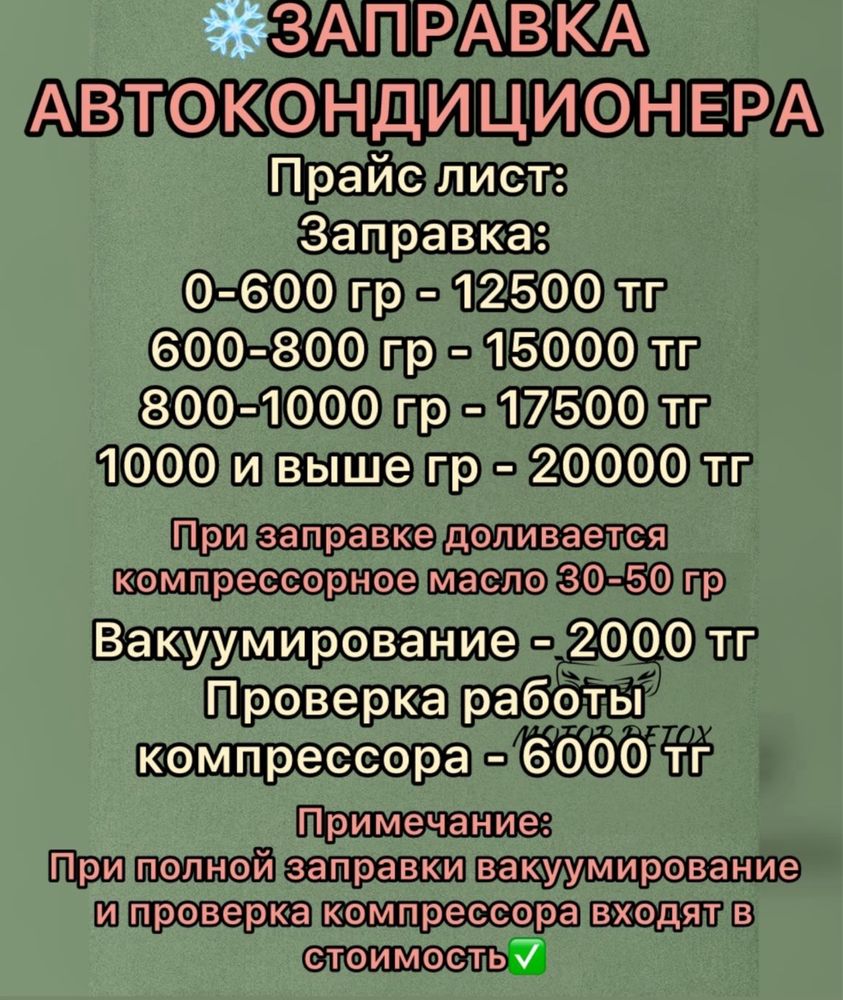 ❄️ЗАПРАВКА АВТОКОНДИЦИОНЕРА
Прайс лист:
Заправка:
0-600 гр - 12500 тг
600-800 гр - 15000 тг
800-1000 гр - 17500 тг
1000 и выше гр - 20000 тг

При заправке доливается компрессорное масло 30-50 гр

Вакуумирование - 2000 тг
Проверка работы компрессора - 6000 тг

MOTOR DETOX

Примечание:
При полной заправки вакуумирование и проверка компрессора входят в стоимость✅